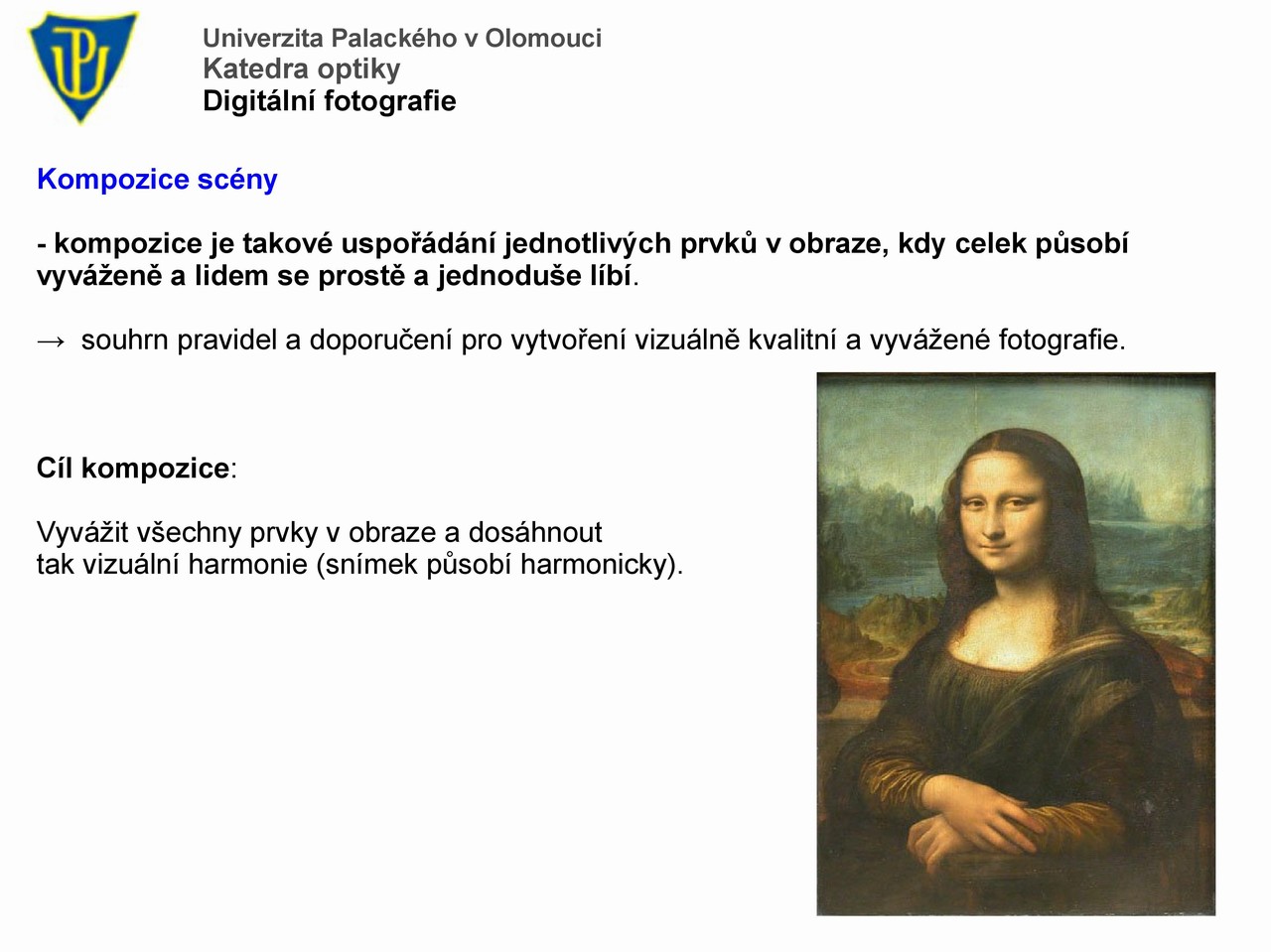 Univerzita Palackého v Olomouci
Katedra optiky
Digitální fotografie

Kompozice scény

- kompozice je takové uspořádání jednotlivých prvků v obraze, kdy celek působí vyváženě a lidem se prostě a jednoduše líbí.

→ souhrn pravidel a doporučení pro vytvoření vizuálně kvalitní a vyvážené fotografie.

Cíl kompozice:

Vyvážit všechny prvky v obraze a dosáhnout tak vizuální harmonie (snímek působí harmonicky).